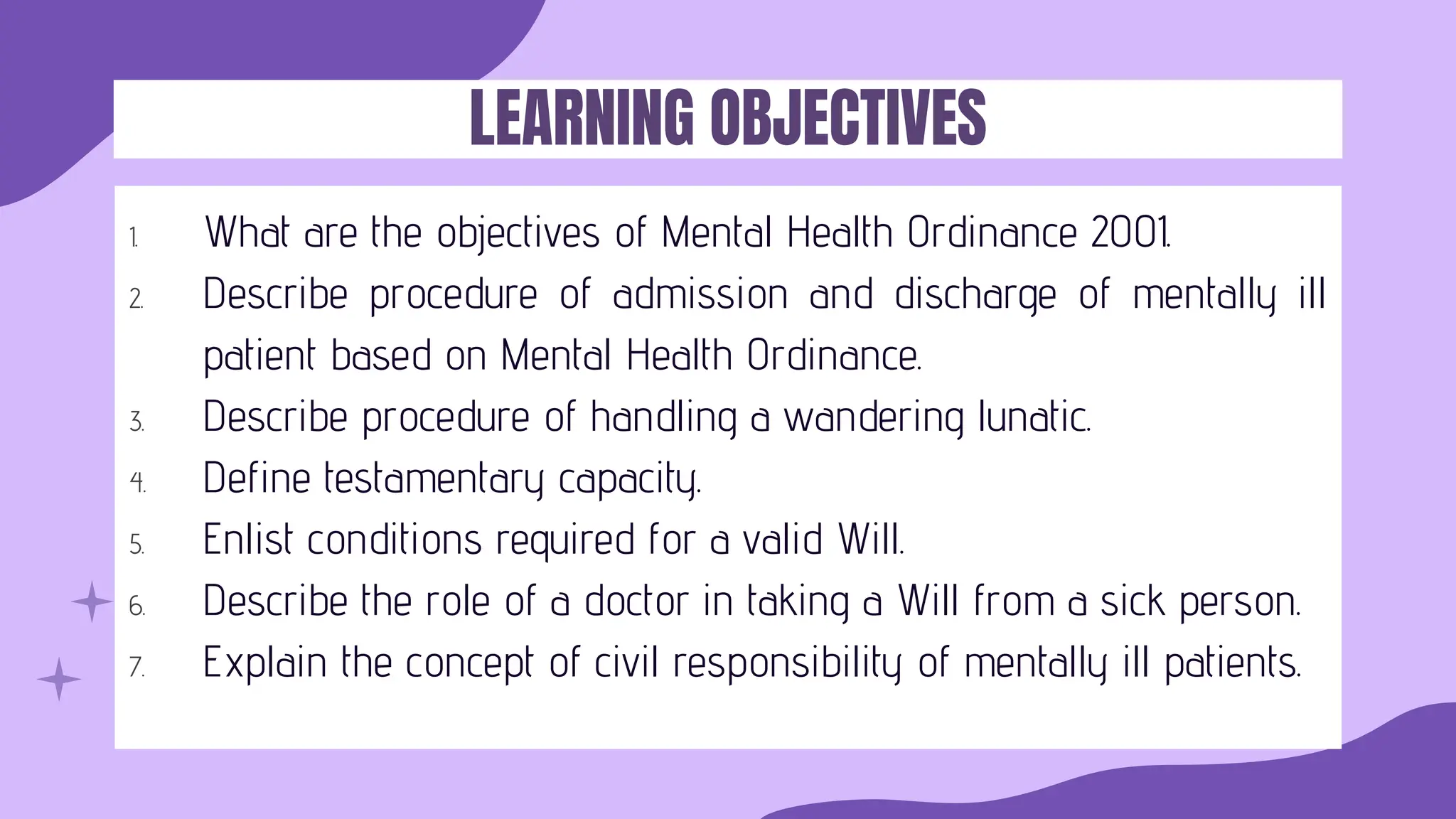 LEARNING OBJECTIVES

1. What are the objectives of Mental Health Ordinance 2001.
2. Describe procedure of admission and discharge of mentally ill patient based on Mental Health Ordinance.
3. Describe procedure of handling a wandering lunatic.
4. Define testamentary capacity.
5. Enlist conditions required for a valid Will.
6. Describe the role of a doctor in taking a Will from a sick person.
7. Explain the concept of civil responsibility of mentally ill patients.